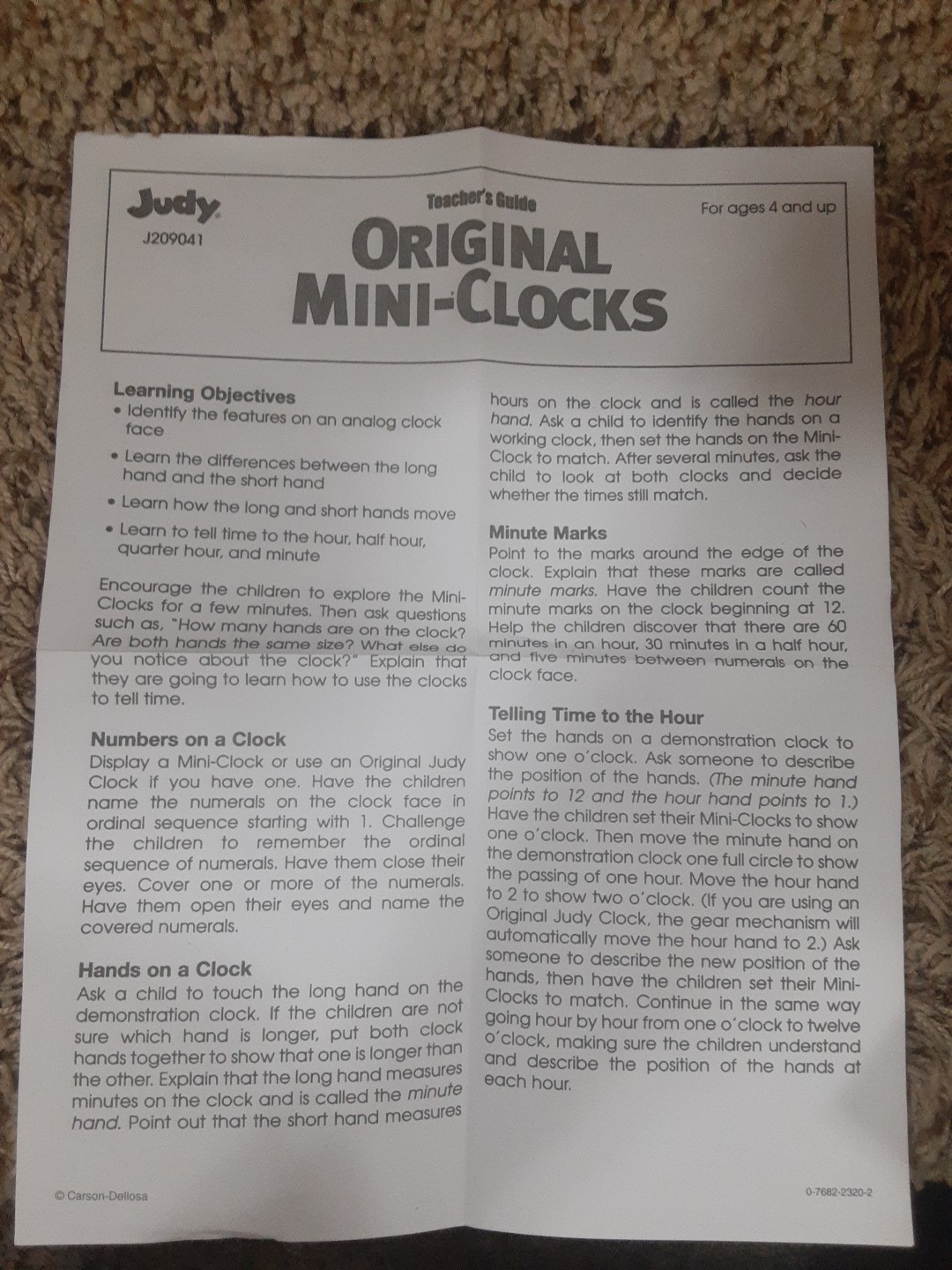 Judy
J209041

Teacher's Guide
ORIGINAL
MINI-CLOCKS

For ages 4 and up

Learning Objectives
• Identify the features on an analog clock face
• Learn the differences between the long hand and the short hand
• Learn how the long and short hands move
• Learn to tell time to the hour, half hour, quarter hour, and minute

Encourage the children to explore the Mini-Clocks for a few minutes. Then ask questions such as, "How many hands are on the clock? Are both hands the same size? What else do you notice about the clock?" Explain that they are going to learn how to use the clocks to tell time.

Numbers on a Clock
Display a Mini-Clock or use an Original Judy Clock if you have one. Have the children name the numerals on the clock face in ordinal sequence starting with 1. Challenge the children to remember the ordinal sequence of numerals. Have them close their eyes. Cover one or more of the numerals. Have them open their eyes and name the covered numerals.

Hands on a Clock
Ask a child to touch the long hand on the demonstration clock. If the children are not sure which hand is longer, put both clock hands together to show that one is longer than the other. Explain that the long hand measures minutes on the clock and is called the minute hand. Point out that the short hand measures hours on the clock and is called the hour hand. Ask a child to identify the hands on a working clock, then set the hands on the Mini-Clock to match. After several minutes, ask the child to look at both clocks and decide whether the times still match.

Minute Marks
Point to the marks around the edge of the clock. Explain that these marks are called minute marks. Have the children count the minute marks on the clock beginning at 12. Help the children discover that there are 60 minutes in an hour, 30 minutes in a half hour, and five minutes between numerals on the clock face.

Telling Time to the Hour
Set the hands on a demonstration clock to show one o'clock. Ask someone to describe the position of the hands. (The minute hand points to 12 and the hour hand points to 1.) Have the children set their Mini-Clocks to show one o'clock. Then move the minute hand on the demonstration clock one full circle to show the passing of one hour. Move the hour hand to 2 to show two o'clock. (If you are using an Original Judy Clock, the gear mechanism will automatically move the hour hand to 2.) Ask someone to describe the new position of the hands, then have the children set their Mini-Clocks to match. Continue in the same way going hour by hour from one o'clock to twelve o'clock, making sure the children understand and describe the position of the hands at each hour.

© Carson-Dellosa

0-7682-2320-2